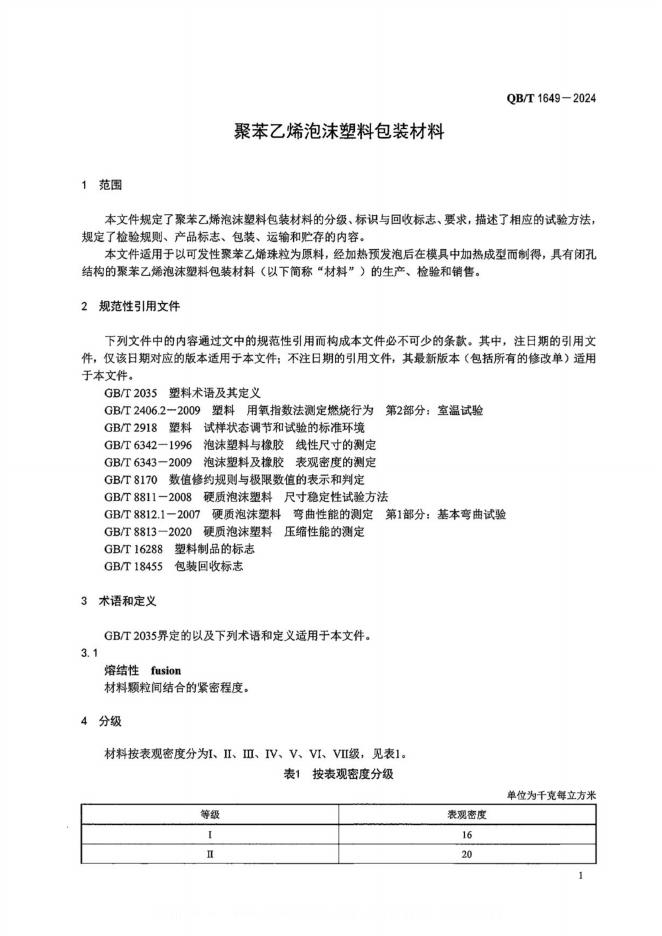 QB/T 1649—2024

聚苯乙烯泡沫塑料包装材料

1 范围

本文件规定了聚苯乙烯泡沫塑料包装材料的分级、标识与回收标志、要求，描述了相应的试验方法，规定了检验规则、产品标志、包装、运输和贮存的内容。

本文件适用于以可发性聚苯乙烯珠粒为原料，经加热预发泡后在模具中加热成型而制得，具有闭孔结构的聚苯乙烯泡沫塑料包装材料（以下简称“材料”）的生产、检验和销售。

2 规范性引用文件

下列文件中的内容通过文中的规范性引用而构成本文件必不可少的条款。其中，注日期的引用文件，仅该日期对应的版本适用于本文件；不注日期的引用文件，其最新版本（包括所有的修改单）适用于本文件。

GB/T 2035 塑料术语及其定义
GB/T 2406.2—2009 塑料 用氧指数法测定燃烧行为 第2部分：室温试验
GB/T 2918 塑料 试样状态调节和试验的标准环境
GB/T 6342—1996 泡沫塑料与橡胶 线性尺寸的测定
GB/T 6343—2009 泡沫塑料及橡胶 表观密度的测定
GB/T 8170 数值修约规则与极限数值的表示和判定
GB/T 8811—2008 硬质泡沫塑料 尺寸稳定性试验方法
GB/T 8812.1—2007 硬质泡沫塑料 弯曲性能的测定 第1部分：基本弯曲试验
GB/T 8813—2020 硬质泡沫塑料 压缩性能的测定
GB/T 16288 塑料制品的标志
GB/T 18455 包装回收标志

3 术语和定义

GB/T 2035界定的以及下列术语和定义适用于本文件。

3.1
熔结性 fusion
材料颗粒间结合的紧密程度。

4 分级

材料按表观密度分为I、II、III、IV、V、VI、VII级，见表1。

表1 按表观密度分级

单位为千克每立方米

| 等级 | 表观密度 |
|---|---|
| I | 16 |
| II | 20 |

1